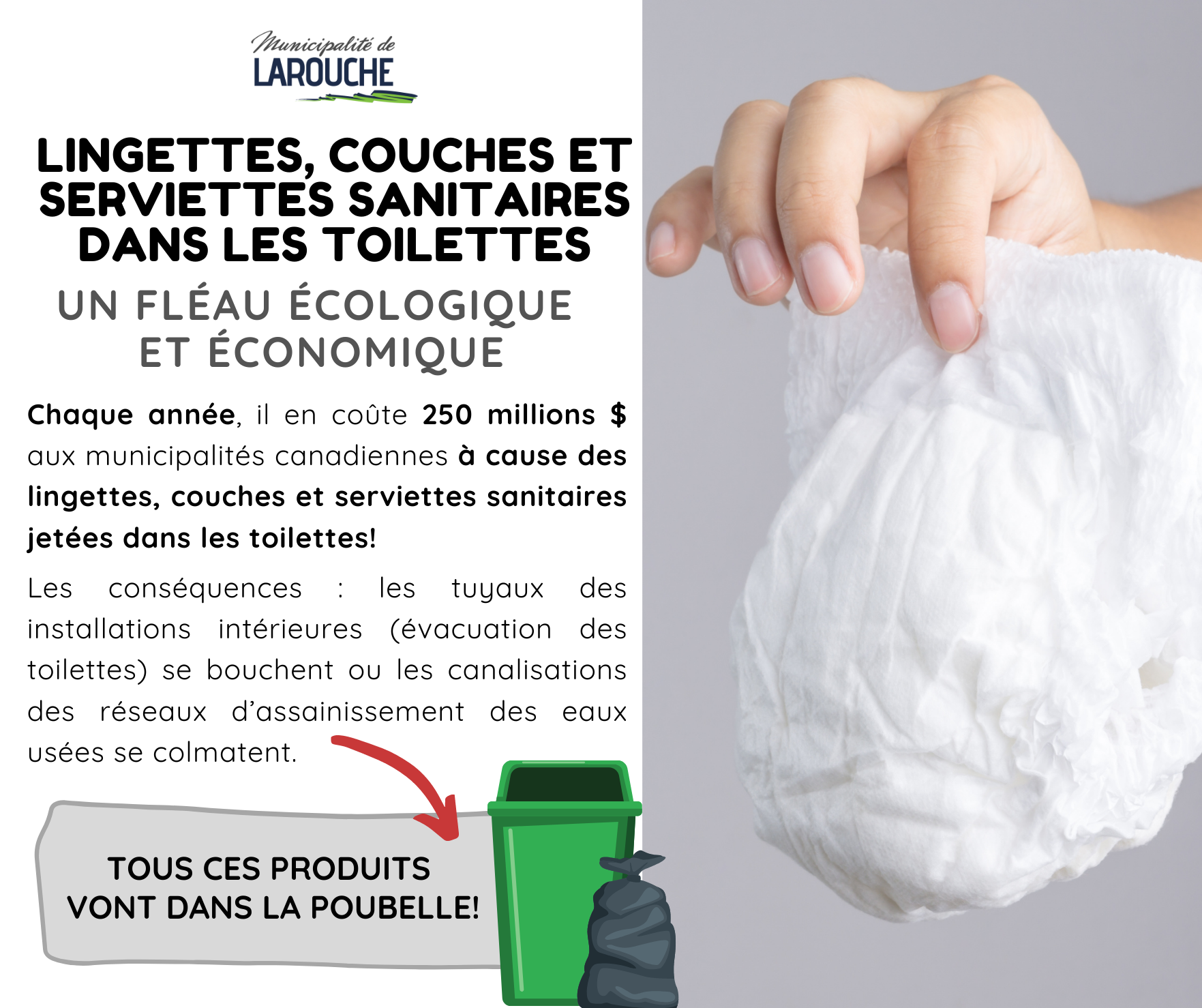 Municipalité de
LAROUCHE

LINGETTES, COUCHES ET SERVIETTES SANITAIRES DANS LES TOILETTES

UN FLÉAU ÉCOLOGIQUE ET ÉCONOMIQUE

Chaque année, il en coûte 250 millions $ aux municipalités canadiennes à cause des lingettes, couches et serviettes sanitaires jetées dans les toilettes!

Les conséquences : les tuyaux des installations intérieures (évacuation des toilettes) se bouchent ou les canalisations des réseaux d'assainissement des eaux usées se colmatent.

TOUS CES PRODUITS
VONT DANS LA POUBELLE!